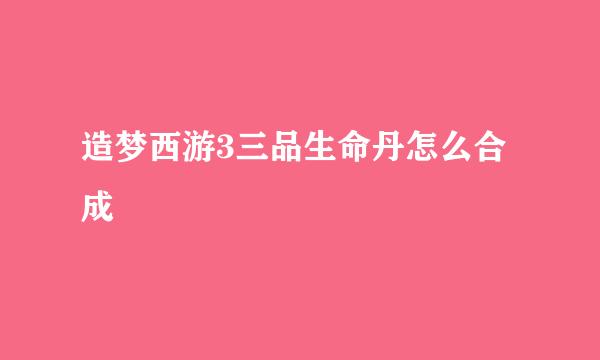 造梦西游3三品生命丹怎么合成